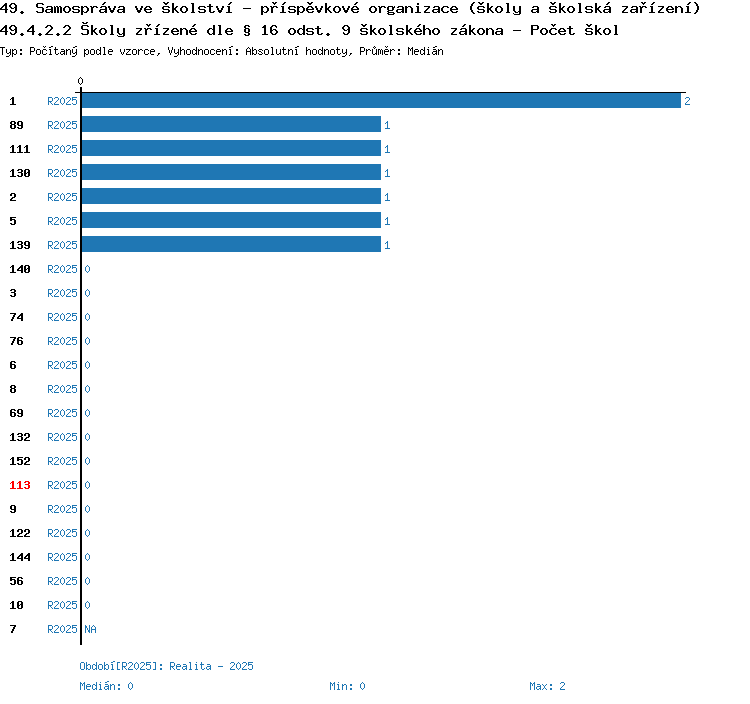 49. Samospráva ve školství - příspěvkové organizace (školy a školská zařízení)
49.4.2.2 Školy zřízené dle § 16 odst. 9 školského zákona - Počet škol
Typ: Počítaný podle vzorce, Vyhodnocení: Absolutní hodnoty, Průměr: Medián

0

1 R2025 2
89 R2025 1
111 R2025 1
130 R2025 1
2 R2025 1
5 R2025 1
139 R2025 1
140 R2025 0
3 R2025 0
74 R2025 0
76 R2025 0
6 R2025 0
8 R2025 0
69 R2025 0
132 R2025 0
152 R2025 0
113 R2025 0
9 R2025 0
122 R2025 0
144 R2025 0
56 R2025 0
10 R2025 0
7 R2025 NA

Období[R2025]: Realita - 2025
Medián: 0 Min: 0 Max: 2